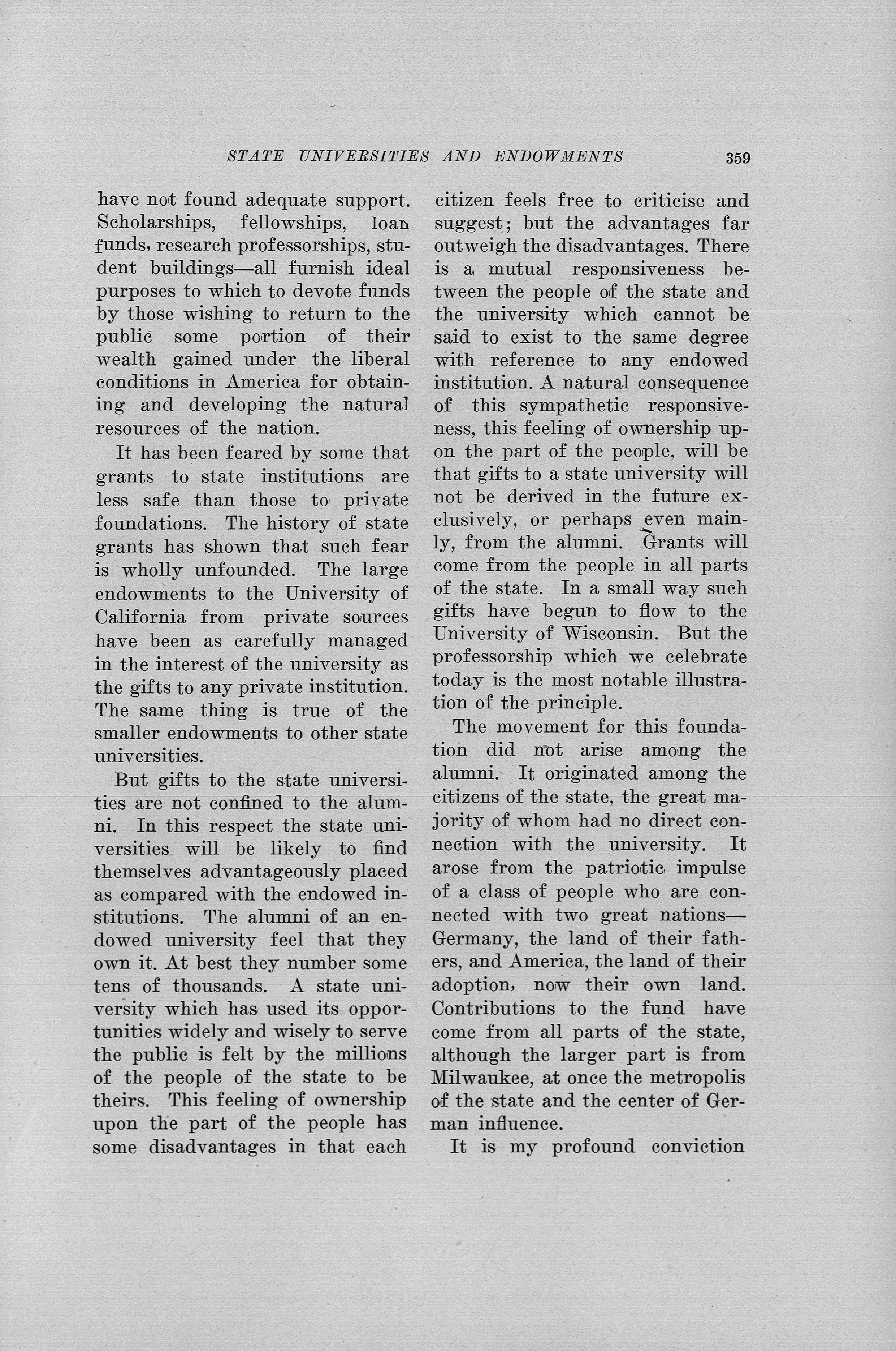 STATE UNIVERSITIES AND ENDOWMENTS 359

have not found adequate support. Scholarships, fellowships, loan funds, research professorships, student buildings—all furnish ideal purposes to which to devote funds by those wishing to return to the public some portion of their wealth gained under the liberal conditions in America for obtaining and developing the natural resources of the nation.

It has been feared by some that grants to state institutions are less safe than those to private foundations. The history of state grants has shown that such fear is wholly unfounded. The large endowments to the University of California from private sources have been as carefully managed in the interest of the university as the gifts to any private institution. The same thing is true of the smaller endowments to other state universities.

But gifts to the state universities are not confined to the alumni. In this respect the state universities will be likely to find themselves advantageously placed as compared with the endowed institutions. The alumni of an endowed university feel that they own it. At best they number some tens of thousands. A state university which has used its opportunities widely and wisely to serve the public is felt by the millions of the people of the state to be theirs. This feeling of ownership upon the part of the people has some disadvantages in that each citizen feels free to criticise and suggest; but the advantages far outweigh the disadvantages. There is a mutual responsiveness between the people of the state and the university which cannot be said to exist to the same degree with reference to any endowed institution. A natural consequence of this sympathetic responsiveness, this feeling of ownership upon the part of the people, will be that gifts to a state university will not be derived in the future exclusively, or perhaps even mainly, from the alumni. Grants will come from the people in all parts of the state. In a small way such gifts have begun to flow to the University of Wisconsin. But the professorship which we celebrate today is the most notable illustration of the principle.

The movement for this foundation did not arise among the alumni. It originated among the citizens of the state, the great majority of whom had no direct connection with the university. It arose from the patriotic impulse of a class of people who are connected with two great nations—Germany, the land of their fathers, and America, the land of their adoption, now their own land. Contributions to the fund have come from all parts of the state, although the larger part is from Milwaukee, at once the metropolis of the state and the center of German influence.

It is my profound conviction